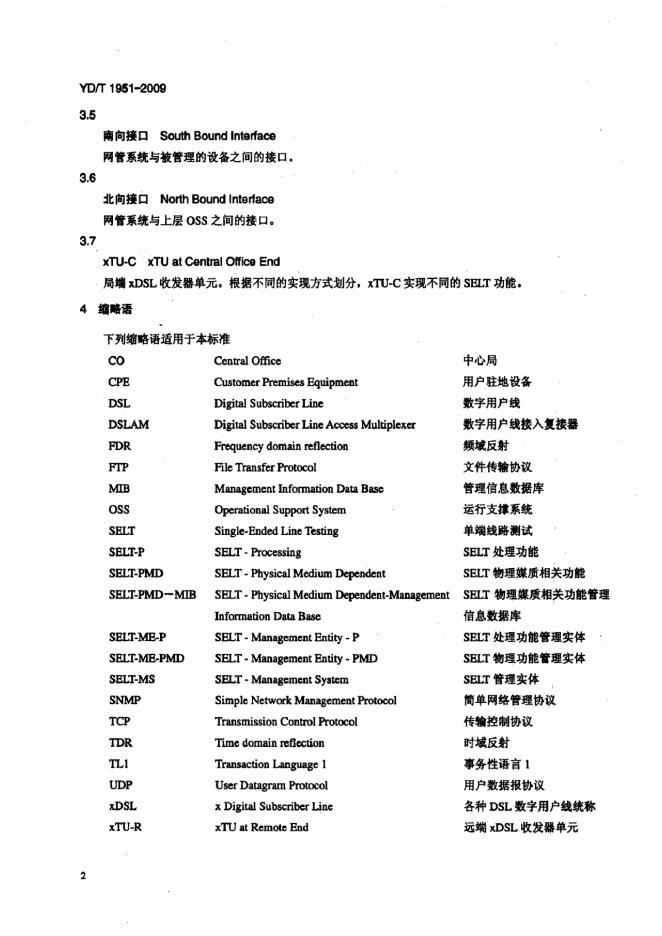 YD/T 1951-2009

3.5

南向接口 South Bound Interface

网管系统与被管理的设备之间的接口。

3.6

北向接口 North Bound Interface

网管系统与上层 OSS 之间的接口。

3.7

xTU-C xTU at Central Office End

局端 xDSL 收发器单元。根据不同的实现方式划分，xTU-C 实现不同的 SELT 功能。

4 缩略语

下列缩略语适用于本标准

| | | |
|---|---|---|
| CO | Central Office | 中心局 |
| CPE | Customer Premises Equipment | 用户驻地设备 |
| DSL | Digital Subscriber Line | 数字用户线 |
| DSLAM | Digital Subscriber Line Access Multiplexer | 数字用户线接入复接器 |
| FDR | Frequency domain reflection | 频域反射 |
| FTP | File Transfer Protocol | 文件传输协议 |
| MIB | Management Information Data Base | 管理信息数据库 |
| OSS | Operational Support System | 运行支撑系统 |
| SELT | Single-Ended Line Testing | 单端线路测试 |
| SELT-P | SELT - Processing | SELT 处理功能 |
| SELT-PMD | SELT - Physical Medium Dependent | SELT 物理媒质相关功能 |
| SELT-PMD－MIB | SELT - Physical Medium Dependent-Management Information Data Base | SELT 物理媒质相关功能管理信息数据库 |
| SELT-ME-P | SELT - Management Entity - P | SELT 处理功能管理实体 |
| SELT-ME-PMD | SELT - Management Entity - PMD | SELT 物理功能管理实体 |
| SELT-MS | SELT - Management System | SELT 管理实体 |
| SNMP | Simple Network Management Protocol | 简单网络管理协议 |
| TCP | Transmission Control Protocol | 传输控制协议 |
| TDR | Time domain reflection | 时域反射 |
| TL1 | Transaction Language 1 | 事务性语言 1 |
| UDP | User Datagram Protocol | 用户数据报协议 |
| xDSL | x Digital Subscriber Line | 各种 DSL 数字用户线统称 |
| xTU-R | xTU at Remote End | 远端 xDSL 收发器单元 |

2